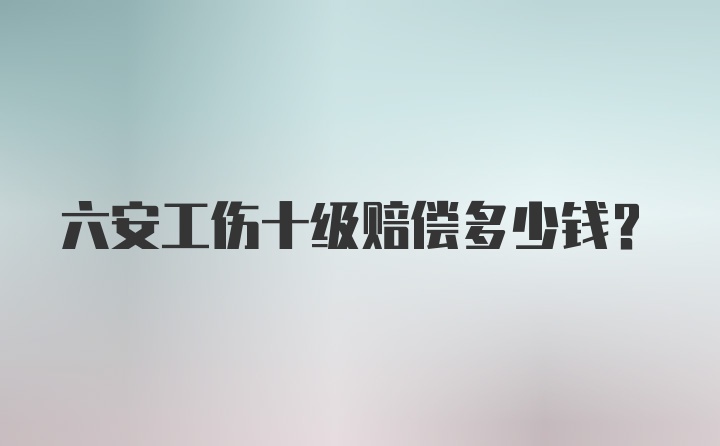 六安工伤十级赔偿多少钱？